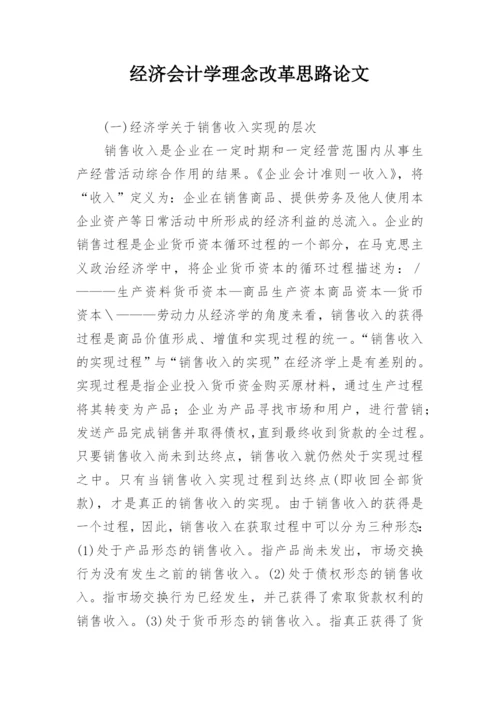 经济会计学理念改革思路论文

(一)经济学关于销售收入实现的层次

销售收入是企业在一定时期和一定经营范围内从事生产经营活动综合作用的结果。《企业会计准则一收入》，将“收入”定义为：企业在销售商品、提供劳务及他人使用本企业资产等日常活动中所形成的经济利益的总流入。企业的销售过程是企业货币资本循环过程的一个部分，在马克思主义政治经济学中，将企业货币资本的循环过程描述为：/———生产资料货币资本—商品生产资本商品资本—货币资本＼———劳动力从经济学的角度来看，销售收入的获得过程是商品价值形成、增值和实现过程的统一。“销售收入的实现过程”与“销售收入的实现”在经济学上是有差别的。实现过程是指企业投入货币资金购买原材料，通过生产过程将其转变为产品；企业为产品寻找市场和用户，进行营销；发送产品完成销售并取得债权，直到最终收到货款的全过程。只要销售收入尚未到达终点，销售收入就仍然处于实现过程之中。只有当销售收入实现过程到达终点(即收回全部货款)，才是真正的销售收入的实现。由于销售收入的获得是一个过程，因此，销售收入在获取过程中可以分为三种形态：(1)处于产品形态的销售收入。指产品尚未发出，市场交换行为没有发生之前的销售收入。(2)处于债权形态的销售收入。指市场交换行为已经发生，并已获得了索取货款权利的销售收入。(3)处于货币形态的销售收入。指真正获得了货